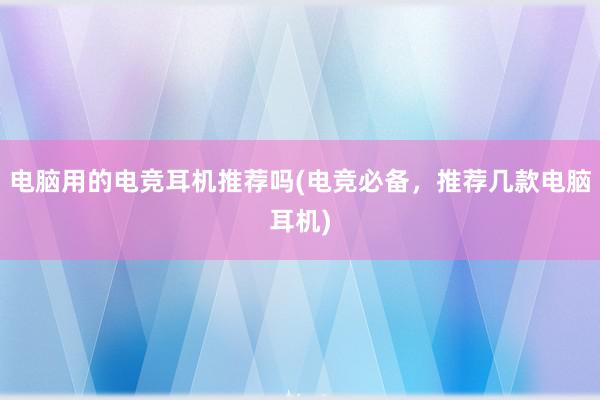 电脑用的电竞耳机推荐吗(电竞必备，推荐几款电脑耳机)